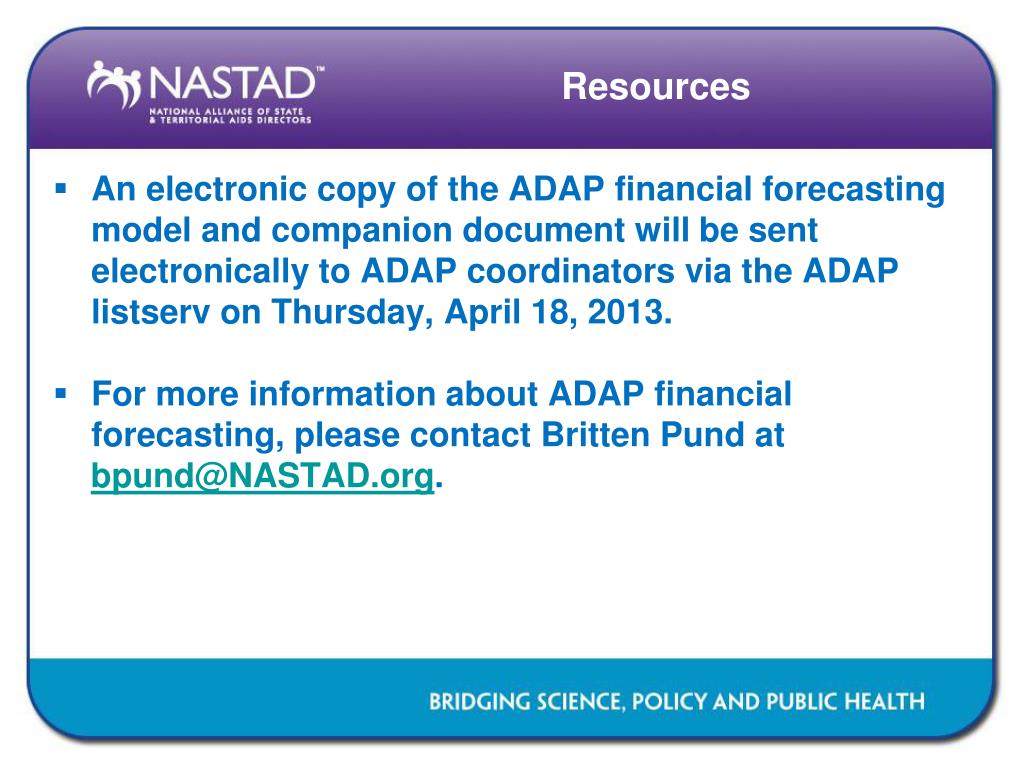 NASTAD™
NATIONAL ALLIANCE OF STATE & TERRITORIAL AIDS DIRECTORS

Resources

▪ An electronic copy of the ADAP financial forecasting model and companion document will be sent electronically to ADAP coordinators via the ADAP listserv on Thursday, April 18, 2013.

▪ For more information about ADAP financial forecasting, please contact Britten Pund at bpund@NASTAD.org.

BRIDGING SCIENCE, POLICY AND PUBLIC HEALTH